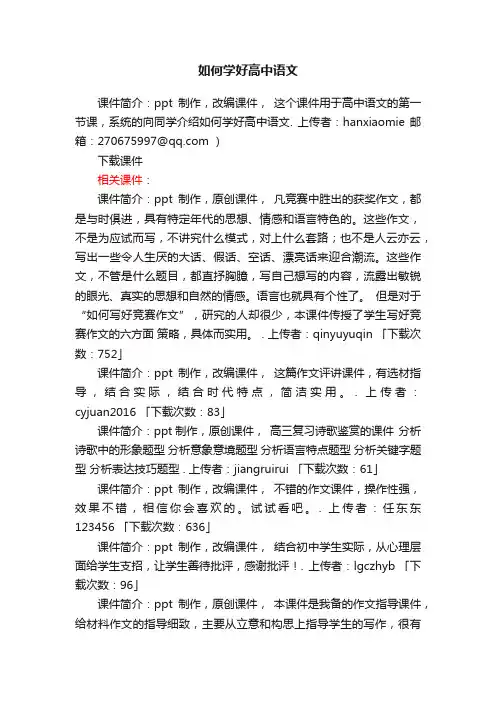 如何学好高中语文

课件简介：ppt 制作，改编课件， 这个课件用于高中语文的第一节课，系统的向同学介绍如何学好高中语文. 上传者：hanxiaomie 邮箱：270675997@qq.com ）

下载课件

相关课件：

课件简介：ppt 制作，原创课件， 凡竞赛中胜出的获奖作文，都是与时俱进，具有特定年代的思想、情感和语言特色的。这些作文，不是为应试而写，不讲究什么模式，对上什么套路；也不是人云亦云，写出一些令人生厌的大话、假话、空话、漂亮话来迎合潮流。这些作文，不管是什么题目，都直抒胸臆，写自己想写的内容，流露出敏锐的眼光、真实的思想和自然的情感。语言也就具有个性了。 但是对于“如何写好竞赛作文”，研究的人却很少，本课件传授了学生写好竞赛作文的六方面 策略，具体而实用。 . 上传者：qinyuyuqin 「下载次数：752」

课件简介：ppt 制作，改编课件， 这篇作文评讲课件，有选材指导，结合实际，结合时代特点，简洁实用。 . 上传者：cyjuan2016 「下载次数：83」

课件简介：ppt 制作，原创课件， 高三复习诗歌鉴赏的课件 分析诗歌中的形象题型 分析意象意境题型 分析语言特点题型 分析关键字题型 分析表达技巧题型 . 上传者：jiangruirui 「下载次数：61」

课件简介：ppt 制作，改编课件， 不错的作文课件，操作性强，效果不错，相信你会喜欢的。试试看吧。 . 上传者：任东东123456 「下载次数：636」

课件简介：ppt 制作，改编课件， 结合初中学生实际，从心理层面给学生支招，让学生善待批评，感谢批评！. 上传者：lgczhyb 「下载次数：96」

课件简介：ppt 制作，原创课件， 本课件是我备的作文指导课件，给材料作文的指导细致，主要从立意和构思上指导学生的写作，很有